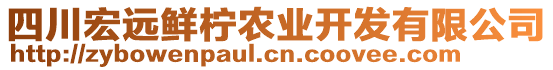 四川宏远鲜柠农业开发有限公司
http://zybowenpaul.cn.coovee.com